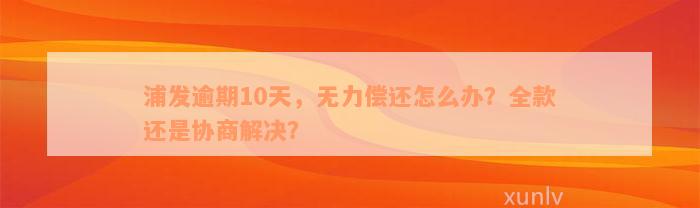 浦发逾期10天，无力偿还怎么办？全款还是协商解决？

xunlv